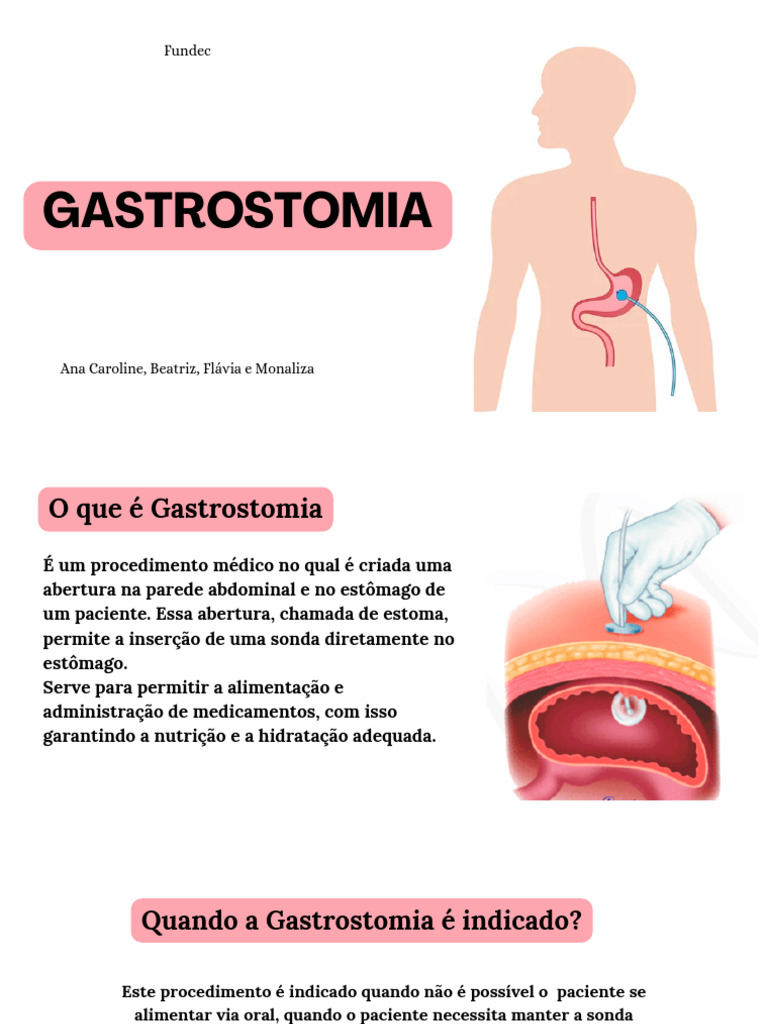 Fundec

GASTROSTOMIA

Ana Caroline, Beatriz, Flávia e Monaliza

O que é Gastrostomia

É um procedimento médico no qual é criada uma abertura na parede abdominal e no estômago de um paciente. Essa abertura, chamada de estoma, permite a inserção de uma sonda diretamente no estômago.
Serve para permitir a alimentação e administração de medicamentos, com isso garantindo a nutrição e a hidratação adequada.

Quando a Gastrostomia é indicado?

Este procedimento é indicado quando não é possível o paciente se alimentar via oral, quando o paciente necessita manter a sonda